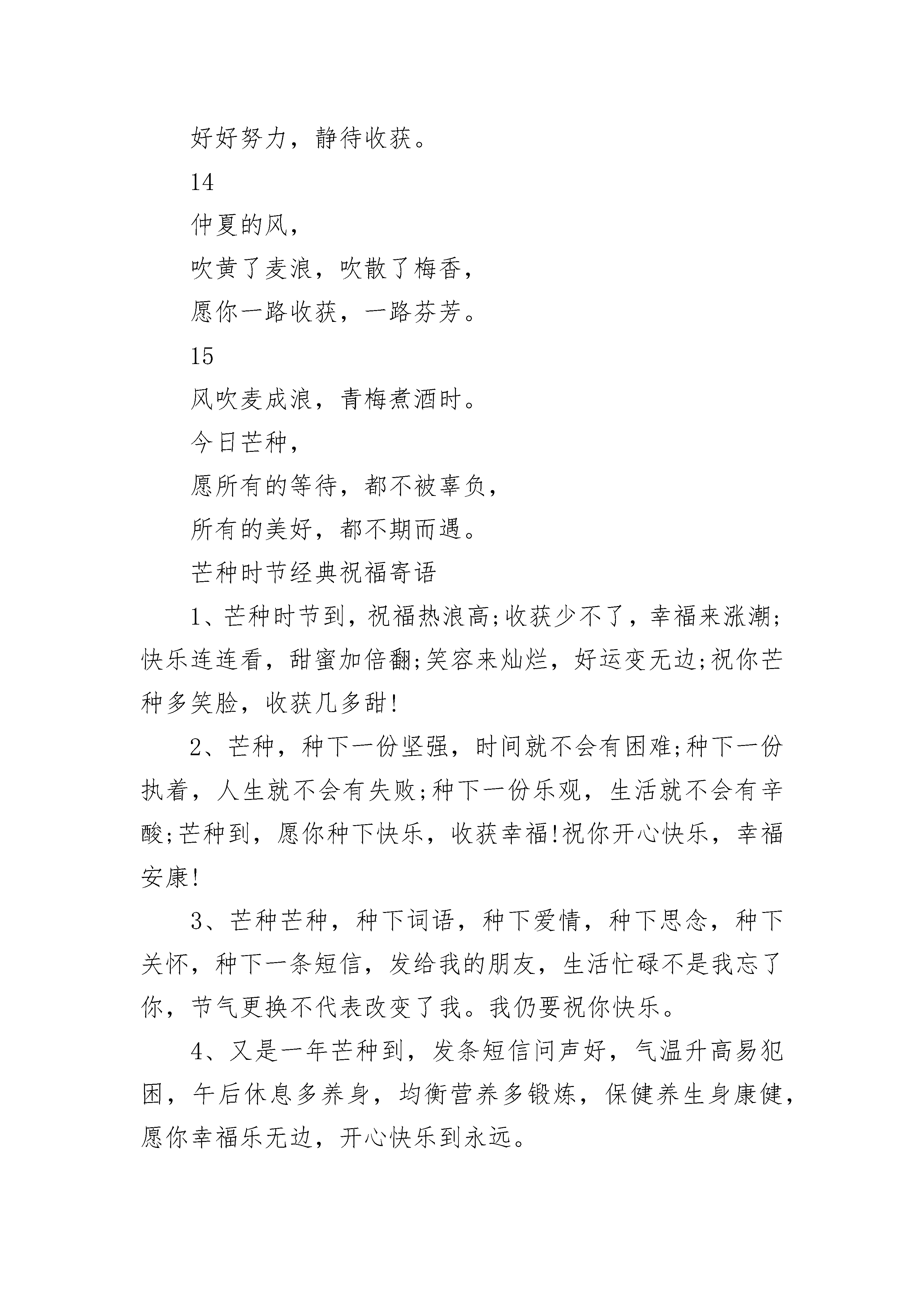 好好努力，静待收获。

14

仲夏的风，

吹黄了麦浪，吹散了梅香，

愿你一路收获，一路芬芳。

15

风吹麦成浪，青梅煮酒时。

今日芒种，

愿所有的等待，都不被辜负，

所有的美好，都不期而遇。

芒种时节经典祝福寄语

1、芒种时节到，祝福热浪高;收获少不了，幸福来涨潮;快乐连连看，甜蜜加倍翻;笑容来灿烂，好运变无边;祝你芒种多笑脸，收获几多甜!

2、芒种，种下一份坚强，时间就不会有困难;种下一份执着，人生就不会有失败;种下一份乐观，生活就不会有辛酸;芒种到，愿你种下快乐，收获幸福!祝你开心快乐，幸福安康!

3、芒种芒种，种下词语，种下爱情，种下思念，种下关怀，种下一条短信，发给我的朋友，生活忙碌不是我忘了你，节气更换不代表改变了我。我仍要祝你快乐。

4、又是一年芒种到，发条短信问声好，气温升高易犯困，午后休息多养身，均衡营养多锻炼，保健养生身康健，愿你幸福乐无边，开心快乐到永远。